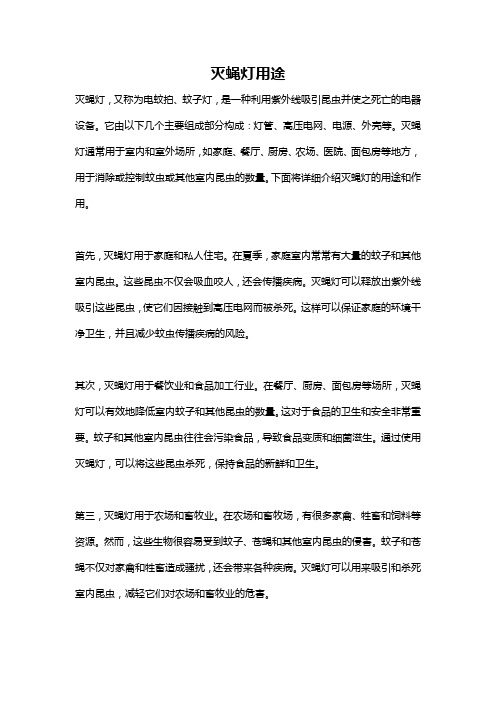 灭蝇灯用途

灭蝇灯，又称为电蚊拍、蚊子灯，是一种利用紫外线吸引昆虫并使之死亡的电器设备。它由以下几个主要组成部分构成：灯管、高压电网、电源、外壳等。灭蝇灯通常用于室内和室外场所，如家庭、餐厅、厨房、农场、医院、面包房等地方，用于消除或控制蚊虫或其他室内昆虫的数量。下面将详细介绍灭蝇灯的用途和作用。

首先，灭蝇灯用于家庭和私人住宅。在夏季，家庭室内常常有大量的蚊子和其他室内昆虫。这些昆虫不仅会吸血咬人，还会传播疾病。灭蝇灯可以释放出紫外线吸引这些昆虫，使它们因接触到高压电网而被杀死。这样可以保证家庭的环境干净卫生，并且减少蚊虫传播疾病的风险。

其次，灭蝇灯用于餐饮业和食品加工行业。在餐厅、厨房、面包房等场所，灭蝇灯可以有效地降低室内蚊子和其他昆虫的数量。这对于食品的卫生和安全非常重要。蚊子和其他室内昆虫往往会污染食品，导致食品变质和细菌滋生。通过使用灭蝇灯，可以将这些昆虫杀死，保持食品的新鲜和卫生。

第三，灭蝇灯用于农场和畜牧业。在农场和畜牧场，有很多家禽、牲畜和饲料等资源。然而，这些生物很容易受到蚊子、苍蝇和其他室内昆虫的侵害。蚊子和苍蝇不仅对家禽和牲畜造成骚扰，还会带来各种疾病。灭蝇灯可以用来吸引和杀死室内昆虫，减轻它们对农场和畜牧业的危害。